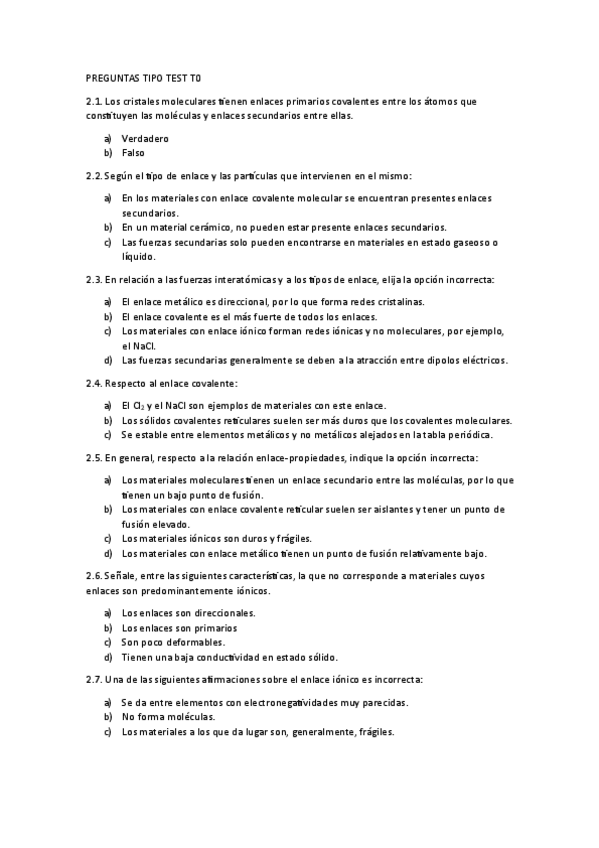 PREGUNTAS TIPO TEST T0

2.1. Los cristales moleculares tienen enlaces primarios covalentes entre los átomos que constituyen las moléculas y enlaces secundarios entre ellas.

a) Verdadero
b) Falso

2.2. Según el tipo de enlace y las partículas que intervienen en el mismo:

a) En los materiales con enlace covalente molecular se encuentran presentes enlaces secundarios.
b) En un material cerámico, no pueden estar presente enlaces secundarios.
c) Las fuerzas secundarias solo pueden encontrarse en materiales en estado gaseoso o líquido.

2.3. En relación a las fuerzas interatómicas y a los tipos de enlace, elija la opción incorrecta:

a) El enlace metálico es direccional, por lo que forma redes cristalinas.
b) El enlace covalente es el más fuerte de todos los enlaces.
c) Los materiales con enlace iónico forman redes iónicas y no moleculares, por ejemplo, el NaCl.
d) Las fuerzas secundarias generalmente se deben a la atracción entre dipolos eléctricos.

2.4. Respecto al enlace covalente:

a) El $Cl_2$ y el NaCl son ejemplos de materiales con este enlace.
b) Los sólidos covalentes reticulares suelen ser más duros que los covalentes moleculares.
c) Se estable entre elementos metálicos y no metálicos alejados en la tabla periódica.

2.5. En general, respecto a la relación enlace-propiedades, indique la opción incorrecta:

a) Los materiales moleculares tienen un enlace secundario entre las moléculas, por lo que tienen un bajo punto de fusión.
b) Los materiales con enlace covalente reticular suelen ser aislantes y tener un punto de fusión elevado.
c) Los materiales iónicos son duros y frágiles.
d) Los materiales con enlace metálico tienen un punto de fusión relativamente bajo.

2.6. Señale, entre las siguientes características, la que no corresponde a materiales cuyos enlaces son predominantemente iónicos.

a) Los enlaces son direccionales.
b) Los enlaces son primarios
c) Son poco deformables.
d) Tienen una baja conductividad en estado sólido.

2.7. Una de las siguientes afirmaciones sobre el enlace iónico es incorrecta:

a) Se da entre elementos con electronegatividades muy parecidas.
b) No forma moléculas.
c) Los materiales a los que da lugar son, generalmente, frágiles.